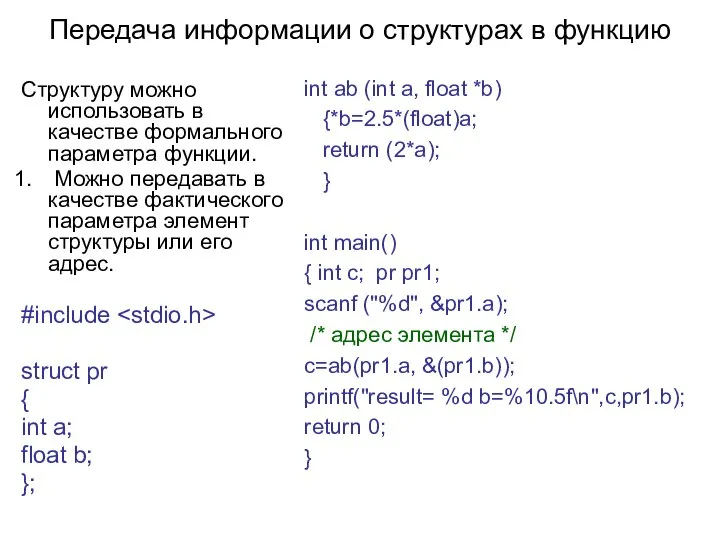 Передача информации о структурах в функцию

Структуру можно использовать в качестве формального параметра функции.

1. Можно передавать в качестве фактического параметра элемент структуры или его адрес.

#include <stdio.h>

struct pr
{
int a;
float b;
};

int ab (int a, float *b)
{*b=2.5*(float)a;
return (2*a);
}

int main()
{ int c; pr pr1;
scanf ("%d", &pr1.a);
/* адрес элемента */
c=ab(pr1.a, &(pr1.b));
printf("result= %d b=%10.5f\n",c,pr1.b);
return 0;
}